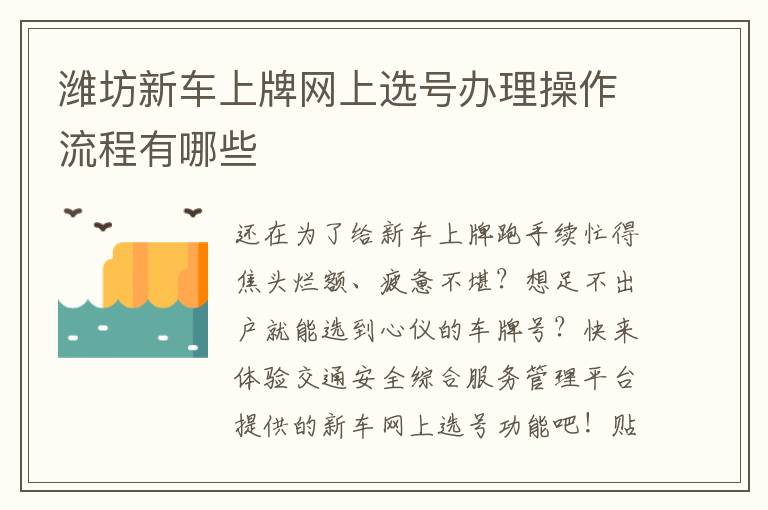 潍坊新车上牌网上选号办理操作流程有哪些

还在为了给新车上牌跑手续忙得焦头烂额、疲惫不堪？想足不出户就能选到心仪的车牌号？快来体验交通安全综合服务管理平台提供的新车网上选号功能吧！贴